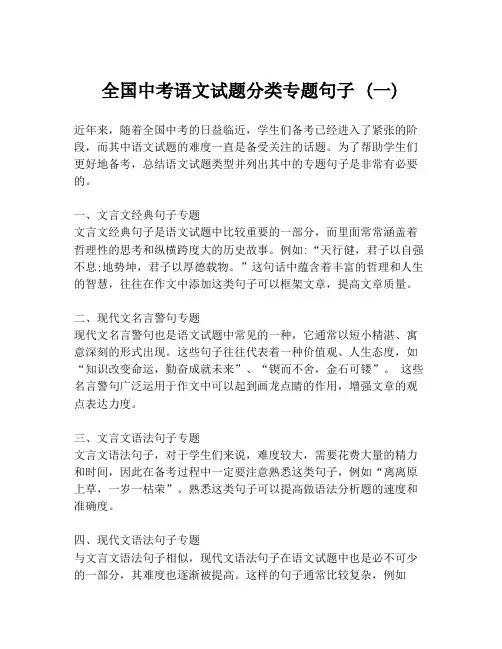 全国中考语文试题分类专题句子（一）

近年来，随着全国中考的日益临近，学生们备考已经进入了紧张的阶段，而其中语文试题的难度一直是备受关注的话题。为了帮助学生们更好地备考，总结语文试题类型并列出其中的专题句子是非常有必要的。

一、文言文经典句子专题
文言文经典句子是语文试题中比较重要的一部分，而里面常常涵盖着哲理性的思考和纵横跨度大的历史故事。例如:“天行健，君子以自强不息;地势坤，君子以厚德载物。”这句话中蕴含着丰富的哲理和人生的智慧，往往在作文中添加这类句子可以框架文章，提高文章质量。

二、现代文名言警句专题
现代文名言警句也是语文试题中常见的一种，它通常以短小精湛、寓意深刻的形式出现。这些句子往往代表着一种价值观、人生态度，如“知识改变命运，勤奋成就未来”、“锲而不舍，金石可镂”。 这些名言警句广泛运用于作文中可以起到画龙点睛的作用，增强文章的观点表达力度。

三、文言文语法句子专题
文言文语法句子，对于学生们来说，难度较大，需要花费大量的精力和时间，因此在备考过程中一定要注意熟悉这类句子，例如“离离原上草，一岁一枯荣”。熟悉这类句子可以提高做语法分析题的速度和准确度。

四、现代文语法句子专题
与文言文语法句子相似，现代文语法句子在语文试题中也是必不可少的一部分，其难度也逐渐被提高。这样的句子通常比较复杂，例如